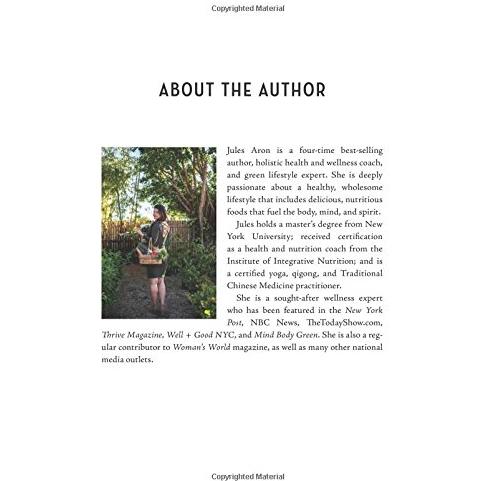 Copyrighted Material

ABOUT THE AUTHOR

Jules Aron is a four-time best-selling author, holistic health and wellness coach, and green lifestyle expert. She is deeply passionate about a healthy, wholesome lifestyle that includes delicious, nutritious foods that fuel the body, mind, and spirit.

Jules holds a master's degree from New York University; received certification as a health and nutrition coach from the Institute of Integrative Nutrition; and is a certified yoga, qigong, and Traditional Chinese Medicine practitioner.

She is a sought-after wellness expert who has been featured in the New York Post, NBC News, TheTodayShow.com, Thrive Magazine, Well + Good NYC, and Mind Body Green. She is also a regular contributor to Woman's World magazine, as well as many other national media outlets.

Copyrighted Material